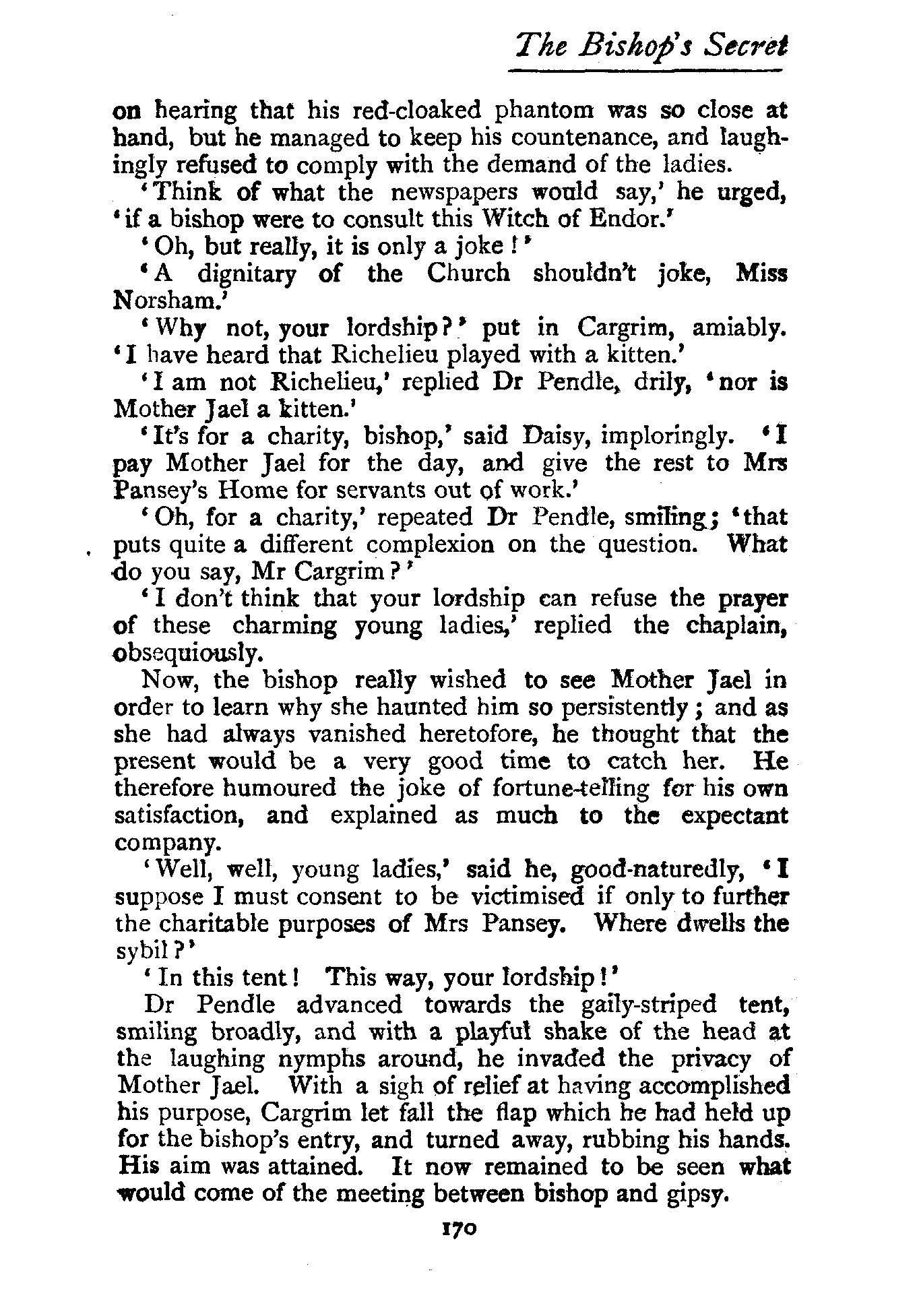 The Bishop's Secret

on hearing that his red-cloaked phantom was so close at hand, but he managed to keep his countenance, and laughingly refused to comply with the demand of the ladies.

'Think of what the newspapers would say,' he urged, 'if a bishop were to consult this Witch of Endor.'

'Oh, but really, it is only a joke!'

'A dignitary of the Church shouldn't joke, Miss Norsham.'

'Why not, your lordship?' put in Cargrim, amiably. 'I have heard that Richelieu played with a kitten.'

'I am not Richelieu,' replied Dr Pendle, drily, 'nor is Mother Jael a kitten.'

'It's for a charity, bishop,' said Daisy, imploringly. 'I pay Mother Jael for the day, and give the rest to Mrs Pansey's Home for servants out of work.'

'Oh, for a charity,' repeated Dr Pendle, smiling; 'that puts quite a different complexion on the question. What do you say, Mr Cargrim?'

'I don't think that your lordship can refuse the prayer of these charming young ladies,' replied the chaplain, obsequiously.

Now, the bishop really wished to see Mother Jael in order to learn why she haunted him so persistently; and as she had always vanished heretofore, he thought that the present would be a very good time to catch her. He therefore humoured the joke of fortune-telling for his own satisfaction, and explained as much to the expectant company.

'Well, well, young ladies,' said he, good-naturedly, 'I suppose I must consent to be victimised if only to further the charitable purposes of Mrs Pansey. Where dwells the sybil?'

'In this tent! This way, your lordship!'

Dr Pendle advanced towards the gaily-striped tent, smiling broadly, and with a playful shake of the head at the laughing nymphs around, he invaded the privacy of Mother Jael. With a sigh of relief at having accomplished his purpose, Cargrim let fall the flap which he had held up for the bishop's entry, and turned away, rubbing his hands. His aim was attained. It now remained to be seen what would come of the meeting between bishop and gipsy.

170